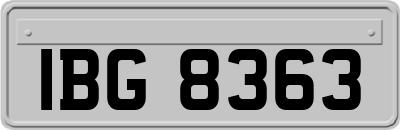 IBG 8363